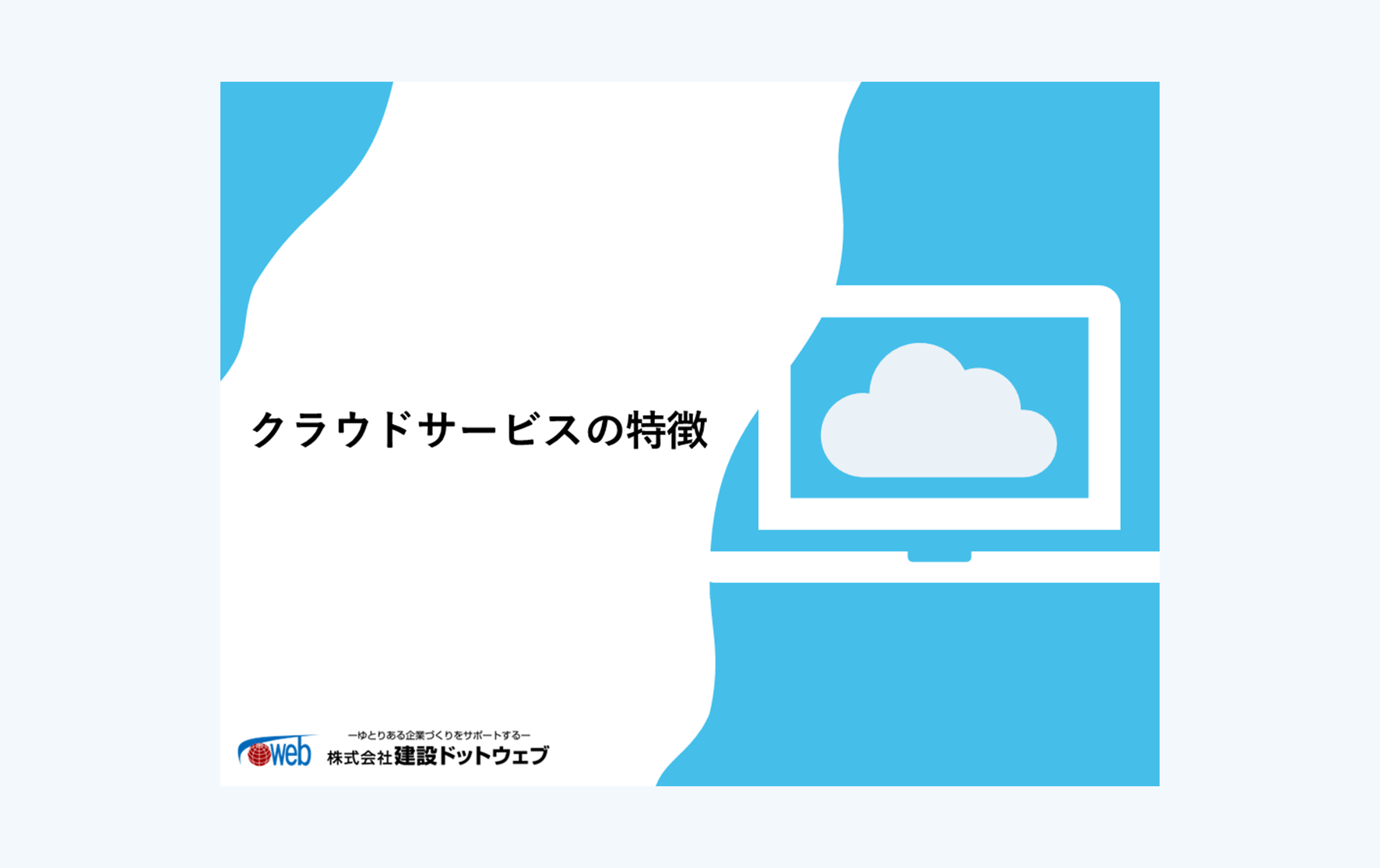 クラウドサービスの特徴

web

ーゆとりある企業づくりをサポートするー
株式会社建設ドットウェブ